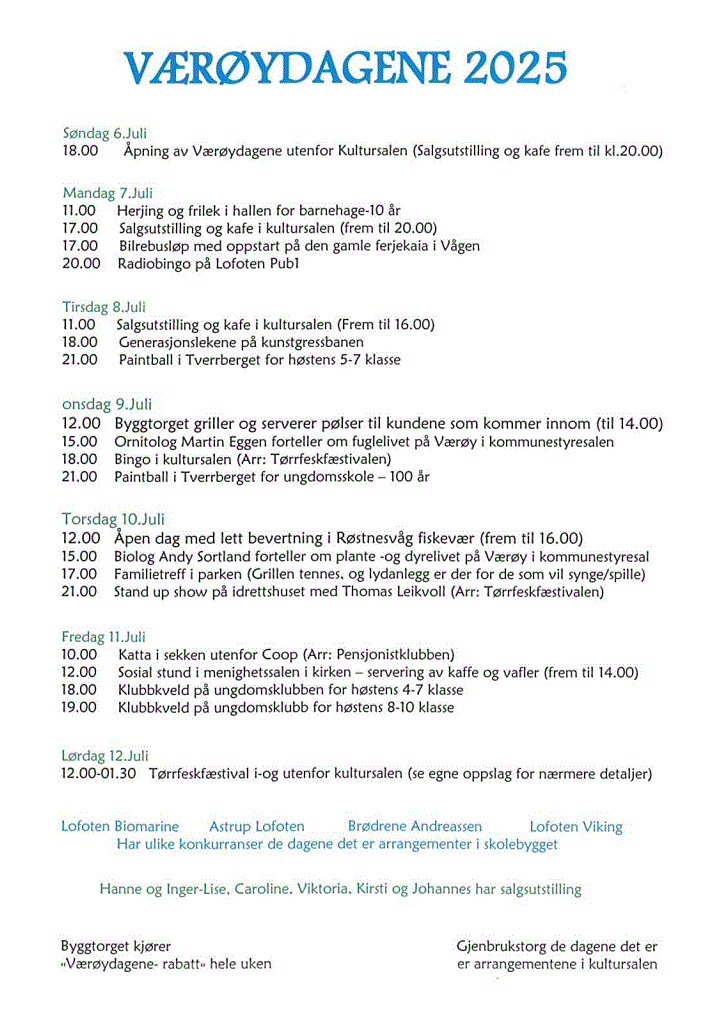 VÆRØYDAGENE 2025

Søndag 6.Juli
18.00 Åpning av Værøydagene utenfor Kultursalen (Salgsutstilling og kafe frem til kl.20.00)

Mandag 7.Juli
11.00 Herjing og frilek i hallen for barnehage-10 år
17.00 Salgsutstilling og kafe i kultursalen (frem til 20.00)
17.00 Bilrebusløp med oppstart på den gamle ferjekaia i Vågen
20.00 Radiobingo på Lofoten Pub1

Tirsdag 8.Juli
11.00 Salgsutstilling og kafe i kultursalen (Frem til 16.00)
18.00 Generasjonslekene på kunstgressbanen
21.00 Paintball i Tverrberget for høstens 5-7 klasse

onsdag 9.Juli
12.00 Byggtorget griller og serverer pølser til kundene som kommer innom (til 14.00)
15.00 Ornitolog Martin Eggen forteller om fuglelivet på Værøy i kommunestyresalen
18.00 Bingo i kultursalen (Arr: Tørrfeskfæstivalen)
21.00 Paintball i Tverrberget for ungdomsskole – 100 år

Torsdag 10.Juli
12.00 Åpen dag med lett bevertning i Røstnesvåg fiskevær (frem til 16.00)
15.00 Biolog Andy Sortland forteller om plante -og dyrelivet på Værøy i kommunestyresal
17.00 Familietreff i parken (Grillen tennes, og lydanlegg er der for de som vil synge/spille)
21.00 Stand up show på idrettshuset med Thomas Leikvoll (Arr: Tørrfeskfæstivalen)

Fredag 11.Juli
10.00 Katta i sekken utenfor Coop (Arr: Pensjonistklubben)
12.00 Sosial stund i menighetssalen i kirken – servering av kaffe og vafler (frem til 14.00)
18.00 Klubbkveld på ungdomsklubben for høstens 4-7 klasse
19.00 Klubbkveld på ungdomsklubb for høstens 8-10 klasse

Lørdag 12.Juli
12.00-01.30 Tørrfeskfæstival i-og utenfor kultursalen (se egne oppslag for nærmere detaljer)

Lofoten Biomarine Astrup Lofoten Brødrene Andreassen Lofoten Viking
Har ulike konkurranser de dagene det er arrangementer i skolebygget

Hanne og Inger-Lise, Caroline, Viktoria, Kirsti og Johannes har salgsutstilling

Byggtorget kjører «Værøydagene- rabatt» hele uken

Gjenbrukstorg de dagene det er er arrangementene i kultursalen